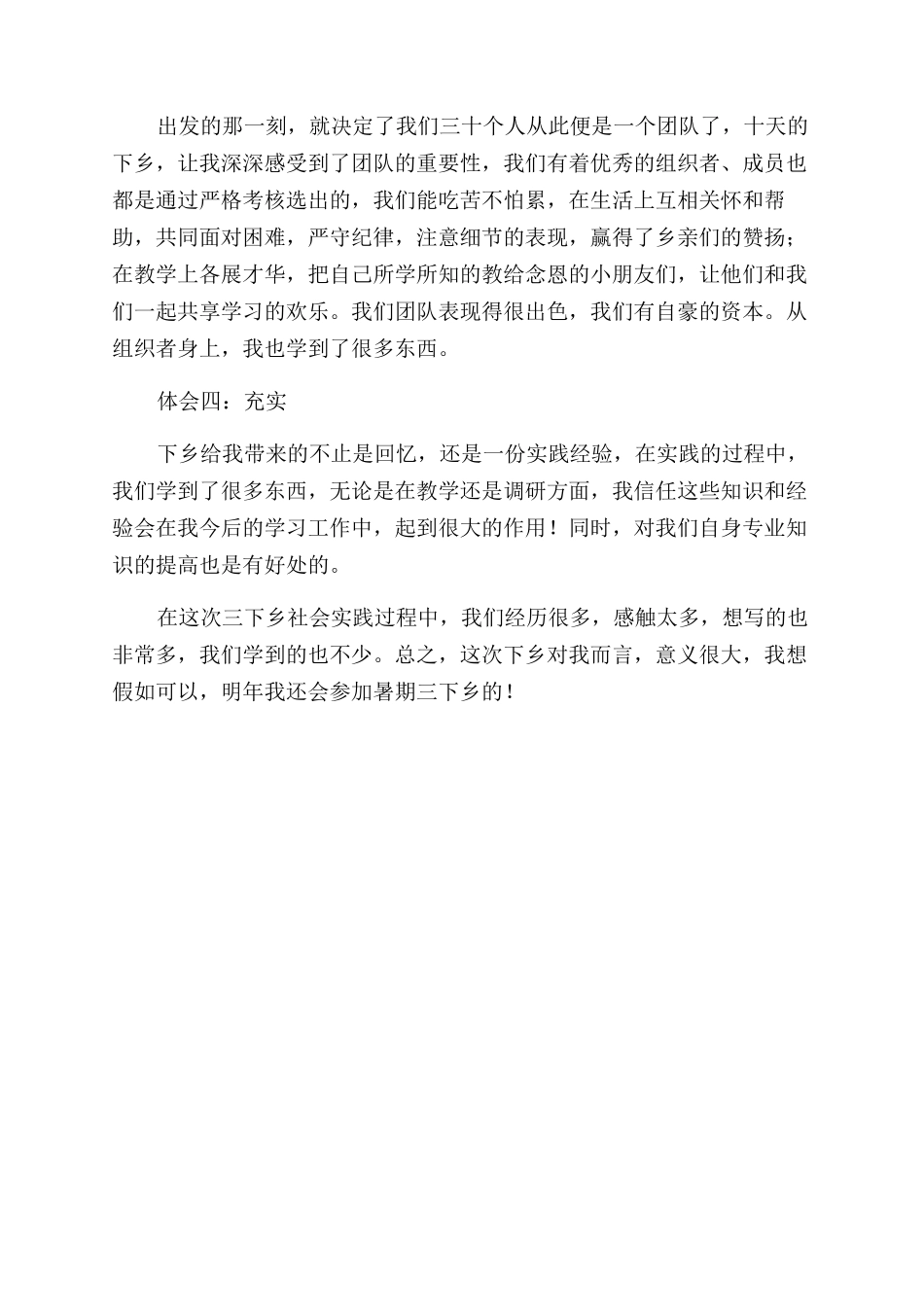 出发的那一刻，就决定了我们三十个人从此便是一个团队了，十天的下乡，让我深深感受到了团队的重要性，我们有着优秀的组织者、成员也都是通过严格考核选出的，我们能吃苦不怕累，在生活上互相关怀和帮助，共同面对困难，严守纪律，注意细节的表现，赢得了乡亲们的赞扬；在教学上各展才华，把自己所学所知的教给念恩的小朋友们，让他们和我们一起共享学习的欢乐。我们团队表现得很出色，我们有自豪的资本。从组织者身上，我也学到了很多东西。

体会四：充实

下乡给我带来的不止是回忆，还是一份实践经验，在实践的过程中，我们学到了很多东西，无论是在教学还是调研方面，我信任这些知识和经验会在我今后的学习工作中，起到很大的作用！同时，对我们自身专业知识的提高也是有好处的。

在这次三下乡社会实践过程中，我们经历很多，感触太多，想写的也非常多，我们学到的也不少。总之，这次下乡对我而言，意义很大，我想假如可以，明年我还会参加暑期三下乡的！